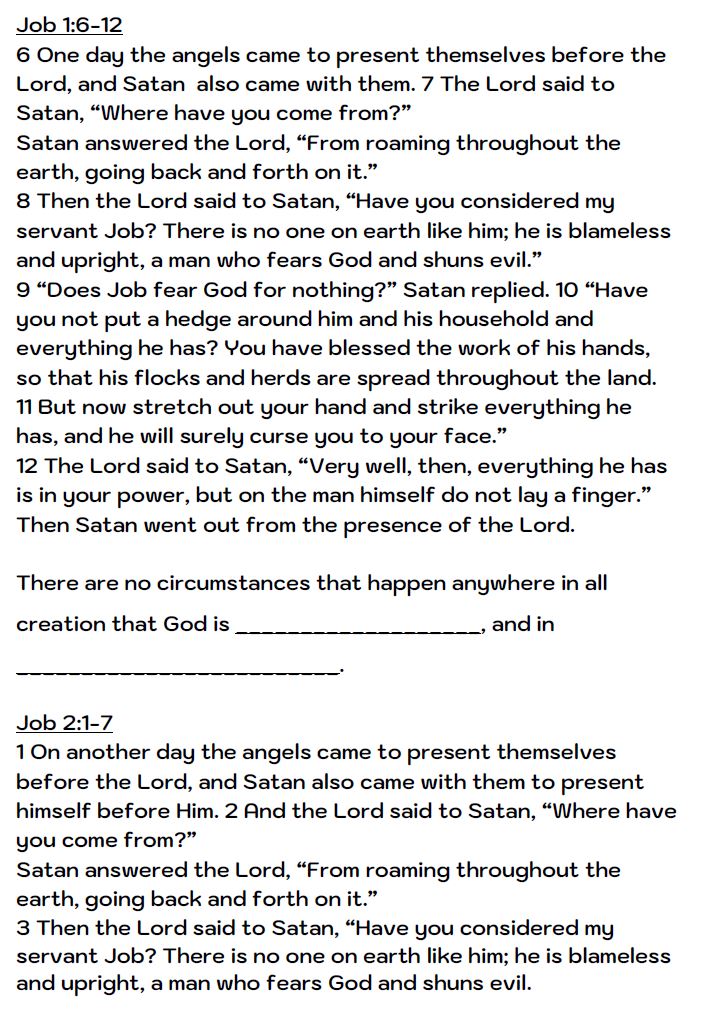 Job 1:6-12
6 One day the angels came to present themselves before the Lord, and Satan also came with them. 7 The Lord said to Satan, “Where have you come from?”
Satan answered the Lord, “From roaming throughout the earth, going back and forth on it.”
8 Then the Lord said to Satan, “Have you considered my servant Job? There is no one on earth like him; he is blameless and upright, a man who fears God and shuns evil.”
9 “Does Job fear God for nothing?” Satan replied. 10 “Have you not put a hedge around him and his household and everything he has? You have blessed the work of his hands, so that his flocks and herds are spread throughout the land.
11 But now stretch out your hand and strike everything he has, and he will surely curse you to your face.”
12 The Lord said to Satan, “Very well, then, everything he has is in your power, but on the man himself do not lay a finger.”
Then Satan went out from the presence of the Lord.

There are no circumstances that happen anywhere in all creation that God is ____________________, and in ___________________________.

Job 2:1-7
1 On another day the angels came to present themselves before the Lord, and Satan also came with them to present himself before Him. 2 And the Lord said to Satan, “Where have you come from?”
Satan answered the Lord, “From roaming throughout the earth, going back and forth on it.”
3 Then the Lord said to Satan, “Have you considered my servant Job? There is no one on earth like him; he is blameless and upright, a man who fears God and shuns evil.